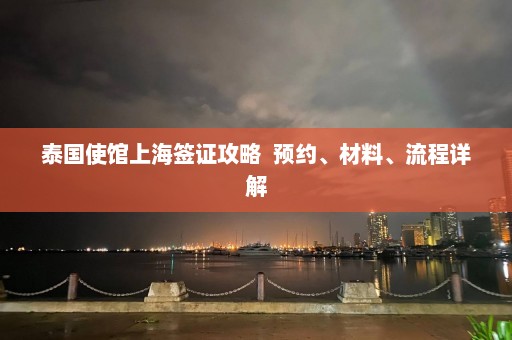 泰国使馆上海签证攻略 预约、材料、流程详解